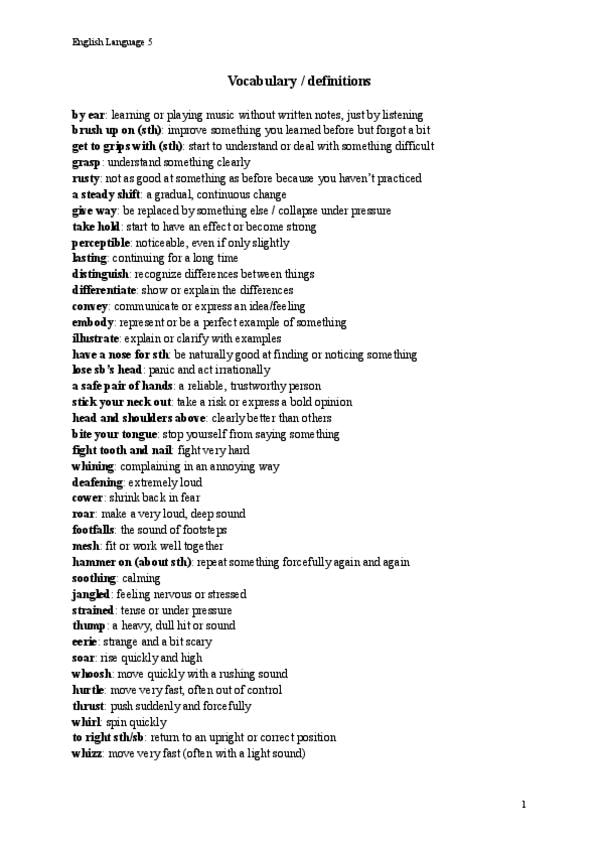 English Language 5

Vocabulary / definitions

by ear: learning or playing music without written notes, just by listening
brush up on (sth): improve something you learned before but forgot a bit
get to grips with (sth): start to understand or deal with something difficult
grasp: understand something clearly
rusty: not as good at something as before because you haven't practiced
a steady shift: a gradual, continuous change
give way: be replaced by something else / collapse under pressure
take hold: start to have an effect or become strong
perceptible: noticeable, even if only slightly
lasting: continuing for a long time
distinguish: recognize differences between things
differentiate: show or explain the differences
convey: communicate or express an idea/feeling
embody: represent or be a perfect example of something
illustrate: explain or clarify with examples
have a nose for sth: be naturally good at finding or noticing something
lose sb's head: panic and act irrationally
a safe pair of hands: a reliable, trustworthy person
stick your neck out: take a risk or express a bold opinion
head and shoulders above: clearly better than others
bite your tongue: stop yourself from saying something
fight tooth and nail: fight very hard
whining: complaining in an annoying way
deafening: extremely loud
cower: shrink back in fear
roar: make a very loud, deep sound
footfalls: the sound of footsteps
mesh: fit or work well together
hammer on (about sth): repeat something forcefully again and again
soothing: calming
jangled: feeling nervous or stressed
strained: tense or under pressure
thump: a heavy, dull hit or sound
eerie: strange and a bit scary
soar: rise quickly and high
whoosh: move quickly with a rushing sound
hurtle: move very fast, often out of control
thrust: push suddenly and forcefully
whirl: spin quickly
to right sth/sb: return to an upright or correct position
whizz: move very fast (often with a light sound)

1